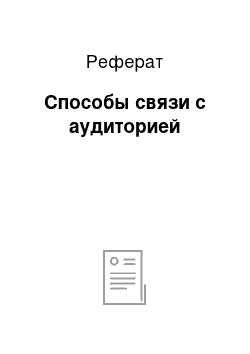 Реферат

Способы связи с аудиторией